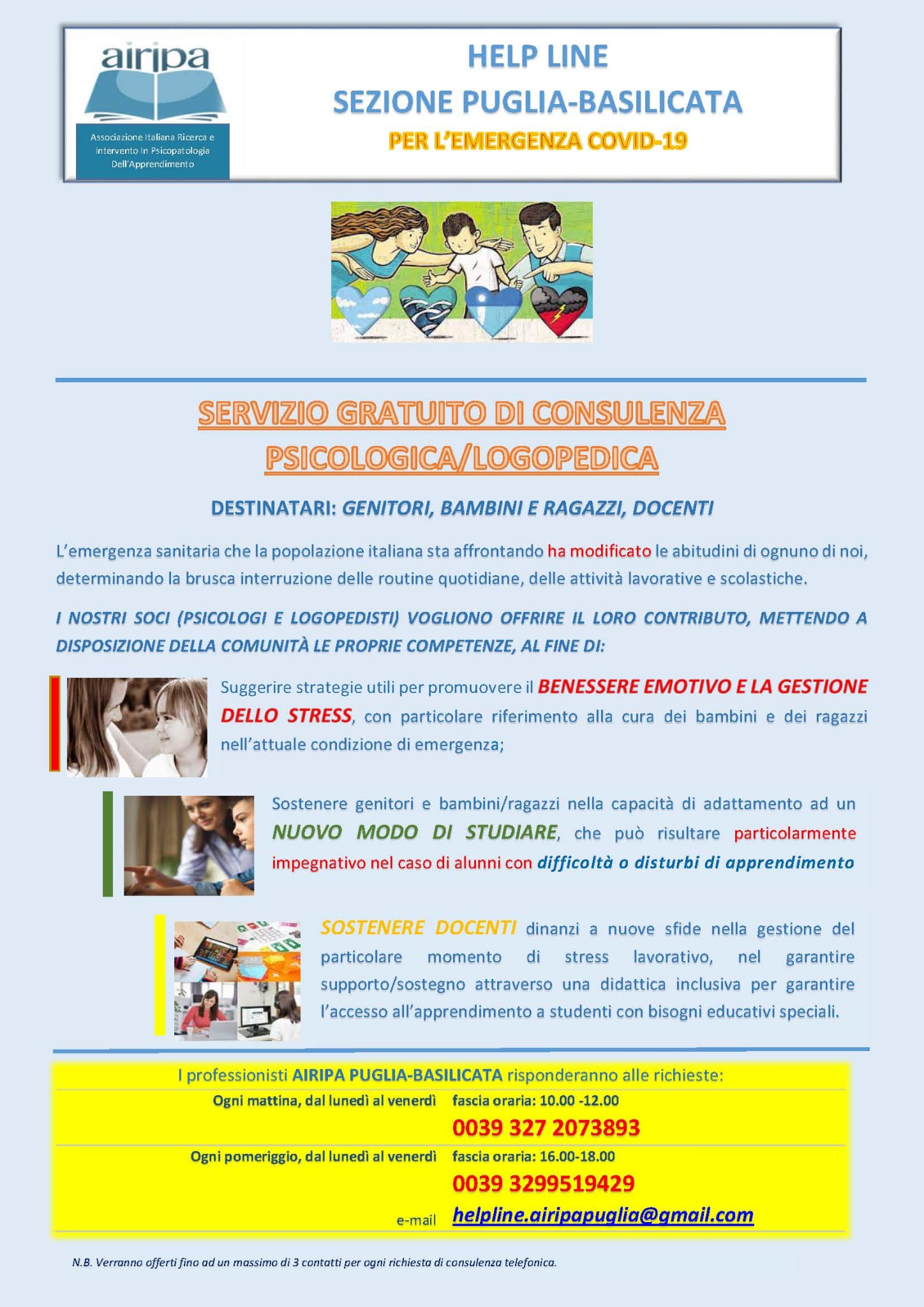 airipa

Associazione Italiana Ricerca e Intervento In Psicopatologia Dell'Apprendimento

HELP LINE
SEZIONE PUGLIA-BASILICATA
PER L'EMERGENZA COVID-19

SERVIZIO GRATUITO DI CONSULENZA PSICOLOGICA/LOGOPEDICA

DESTINATARI: GENITORI, BAMBINI E RAGAZZI, DOCENTI

L'emergenza sanitaria che la popolazione italiana sta affrontando ha modificato le abitudini di ognuno di noi, determinando la brusca interruzione delle routine quotidiane, delle attività lavorative e scolastiche.

I NOSTRI SOCI (PSICOLOGI E LOGOPEDISTI) VOGLIONO OFFRIRE IL LORO CONTRIBUTO, METTENDO A DISPOSIZIONE DELLA COMUNITÀ LE PROPRIE COMPETENZE, AL FINE DI:

Suggerire strategie utili per promuovere il BENESSERE EMOTIVO E LA GESTIONE DELLO STRESS, con particolare riferimento alla cura dei bambini e dei ragazzi nell'attuale condizione di emergenza;

Sostenere genitori e bambini/ragazzi nella capacità di adattamento ad un NUOVO MODO DI STUDIARE, che può risultare particolarmente impegnativo nel caso di alunni con difficoltà o disturbi di apprendimento

SOSTENERE DOCENTI dinanzi a nuove sfide nella gestione del particolare momento di stress lavorativo, nel garantire supporto/sostegno attraverso una didattica inclusiva per garantire l'accesso all'apprendimento a studenti con bisogni educativi speciali.

I professionisti AIRIPA PUGLIA-BASILICATA risponderanno alle richieste:

Ogni mattina, dal lunedì al venerdì
fascia oraria: 10.00 -12.00
0039 327 2073893

Ogni pomeriggio, dal lunedì al venerdì
fascia oraria: 16.00-18.00
0039 3299519429

e-mail
helpline.airipapuglia@gmail.com

N.B. Verranno offerti fino ad un massimo di 3 contatti per ogni richiesta di consulenza telefonica.